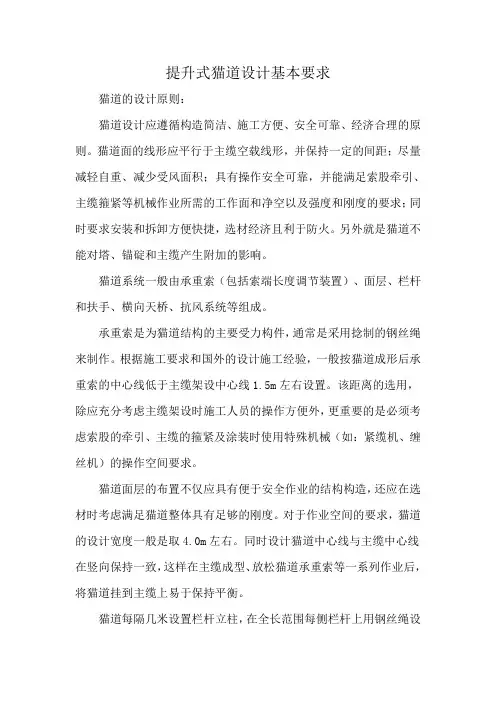 提升式猫道设计基本要求

猫道的设计原则：

猫道设计应遵循构造简洁、施工方便、安全可靠、经济合理的原则。猫道面的线形应平行于主缆空载线形，并保持一定的间距；尽量减轻自重、减少受风面积；具有操作安全可靠，并能满足索股牵引、主缆箍紧等机械作业所需的工作面和净空以及强度和刚度的要求；同时要求安装和拆卸方便快捷，选材经济且利于防火。另外就是猫道不能对塔、锚碇和主缆产生附加的影响。

猫道系统一般由承重索（包括索端长度调节装置）、面层、栏杆和扶手、横向天桥、抗风系统等组成。

承重索是为猫道结构的主要受力构件，通常是采用捻制的钢丝绳来制作。根据施工要求和国外的设计施工经验，一般按猫道成形后承重索的中心线低于主缆架设中心线 1.5m 左右设置。该距离的选用，除应充分考虑主缆架设时施工人员的操作方便外，更重要的是必须考虑索股的牵引、主缆的箍紧及涂装时使用特殊机械（如：紧缆机、缠丝机）的操作空间要求。

猫道面层的布置不仅应具有便于安全作业的结构构造，还应在选材时考虑满足猫道整体具有足够的刚度。对于作业空间的要求，猫道的设计宽度一般是取 4.0m 左右。同时设计猫道中心线与主缆中心线在竖向保持一致，这样在主缆成型、放松猫道承重索等一系列作业后，将猫道挂到主缆上易于保持平衡。

猫道每隔几米设置栏杆立柱，在全长范围每侧栏杆上用钢丝绳设